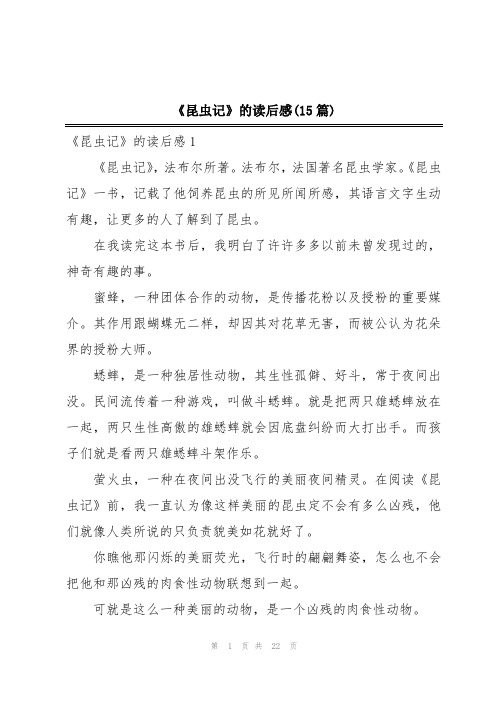 《昆虫记》的读后感(15篇)

《昆虫记》的读后感1

《昆虫记》，法布尔所著。法布尔，法国著名昆虫学家。《昆虫记》一书，记载了他饲养昆虫的所见所闻所感，其语言文字生动有趣，让更多的人了解到了昆虫。

在我读完这本书后，我明白了许许多多以前未曾发现过的，神奇有趣的事。

蜜蜂，一种团体合作的动物，是传播花粉以及授粉的重要媒介。其作用跟蝴蝶无二样，却因其对花草无害，而被公认为花朵界的授粉大师。

蟋蟀，是一种独居性动物，其生性孤僻、好斗，常于夜间出没。民间流传着一种游戏，叫做斗蟋蟀。就是把两只雄蟋蟀放在一起，两只生性高傲的雄蟋蟀就会因底盘纠纷而大打出手。而孩子们就是看两只雄蟋蟀斗架作乐。

萤火虫，一种在夜间出没飞行的美丽夜间精灵。在阅读《昆虫记》前，我一直认为像这样美丽的昆虫定不会有多么凶残，他们就像人类所说的只负责貌美如花就好了。

你瞧他那闪烁的美丽荧光，飞行时的翩翩舞姿，怎么也不会把他和那凶残的肉食性动物联想到一起。

可就是这么一种美丽的动物，是一个凶残的肉食性动物。

第 1 页 共 22 页